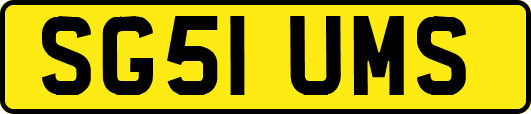 SG51 UMS